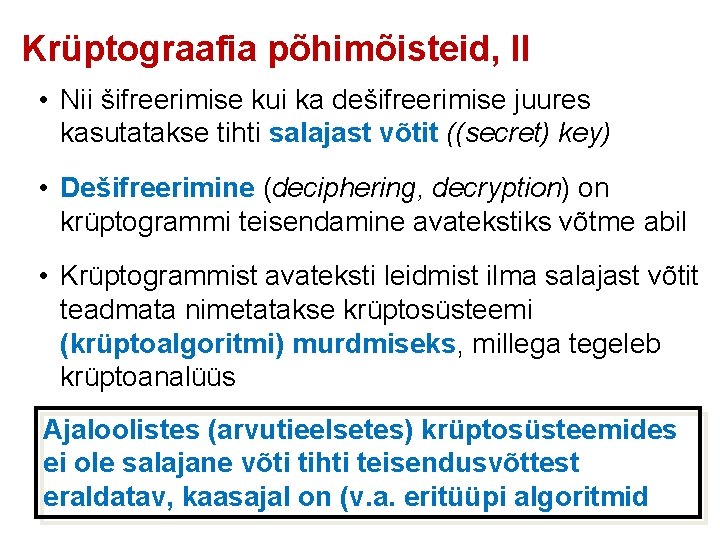 Krüptograafia põhimõisteid, II

• Nii šifreerimise kui ka dešifreerimise juures kasutatakse tihti salajast võtit ((secret) key)

• Dešifreerimine (deciphering, decryption) on krüptogrammi teisendamine avatekstiks võtme abil

• Krüptogrammist avateksti leidmist ilma salajast võtit teadmata nimetatakse krüptosüsteemi (krüptoalgoritmi) murdmiseks, millega tegeleb krüptoanalüüs

Ajaloolistes (arvutieelsetes) krüptosüsteemides ei ole salajane võti tihti teisendusvõttest eraldatav, kaasajal on (v.a. eritüüpi algoritmid